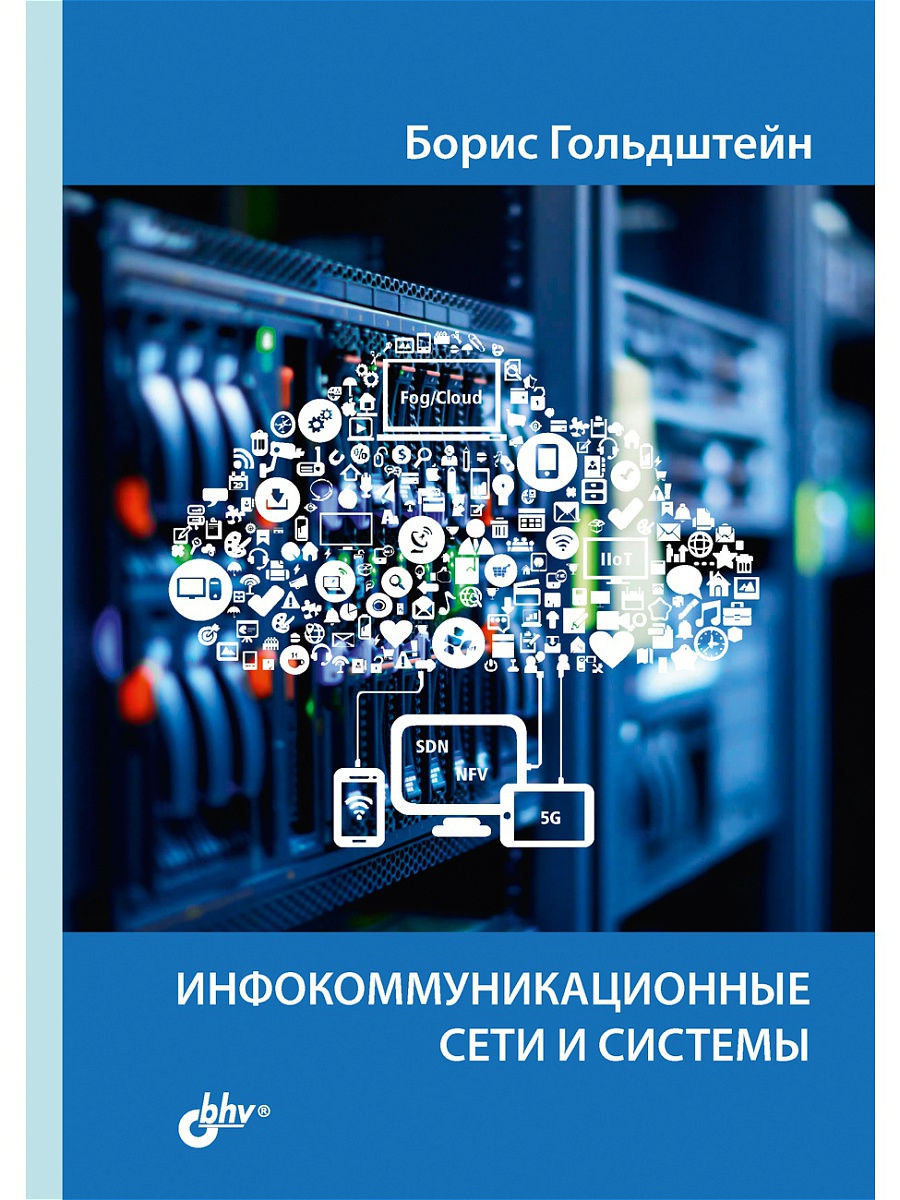 Борис Гольдштейн

Fog/Cloud

IIoT

SDN

NFV

5G

ИНФОКОММУНИКАЦИОННЫЕ СЕТИ И СИСТЕМЫ

bhv®